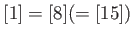 $[1] = [8](= [15])$